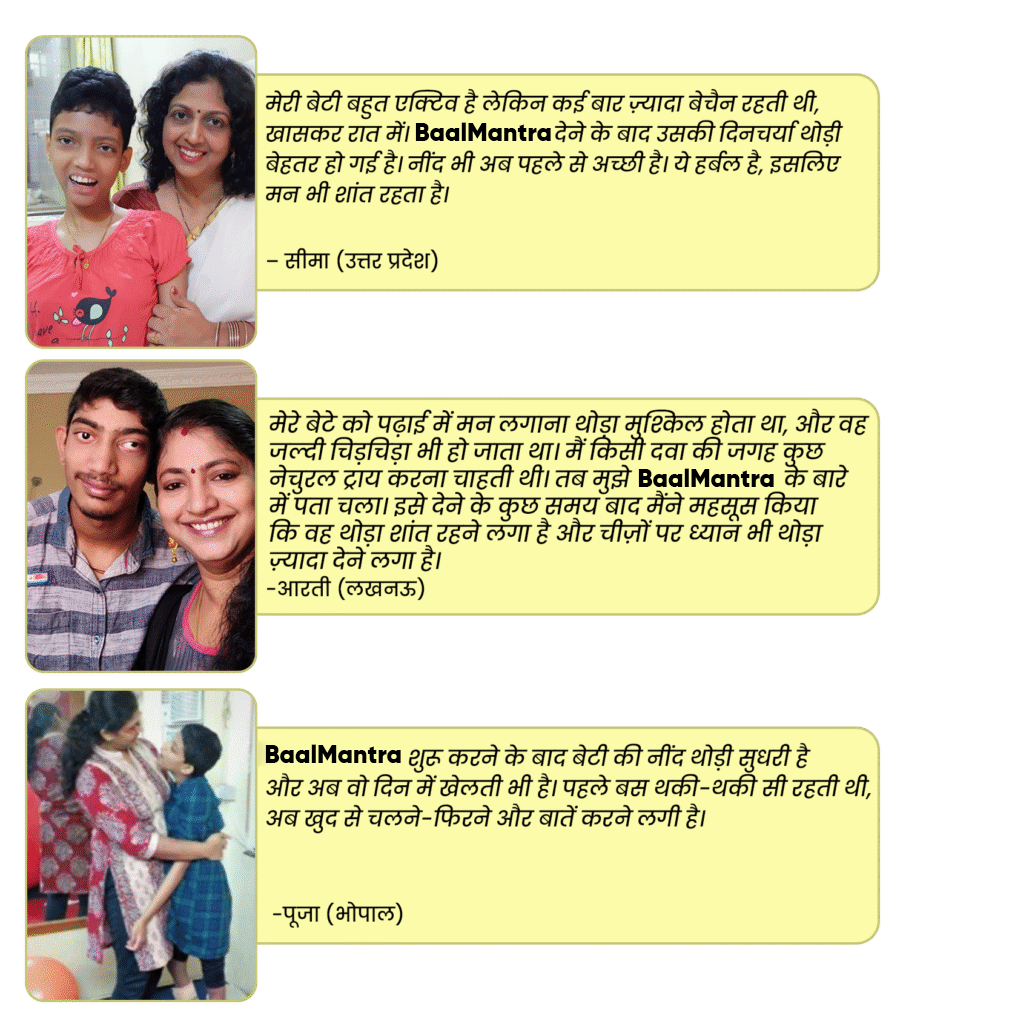 मेरी बेटी बहुत एक्टिव है लेकिन कई बार ज़्यादा बेचैन रहती थी, खासकर रात में। BaalMantra देने के बाद उसकी दिनचर्या थोड़ी बेहतर हो गई है। नींद भी अब पहले से अच्छी है। ये हर्बल है, इसलिए मन भी शांत रहता है।

– सीमा (उत्तर प्रदेश)

मेरे बेटे को पढ़ाई में मन लगाना थोड़ा मुश्किल होता था, और वह जल्दी चिड़चिड़ा भी हो जाता था। मैं किसी दवा की जगह कुछ नेचुरल ट्राय करना चाहती थी। तब मुझे BaalMantra के बारे में पता चला। इसे देने के कुछ समय बाद मैंने महसूस किया कि वह थोड़ा शांत रहने लगा है और चीज़ों पर ध्यान भी थोड़ा ज़्यादा देने लगा है।
-आरती (लखनऊ)

BaalMantra शुरू करने के बाद बेटी की नींद थोड़ी सुधरी है और अब वो दिन में खेलती भी है। पहले बस थकी-थकी सी रहती थी, अब खुद से चलने-फिरने और बातें करने लगी है।

-पूजा (भोपाल)